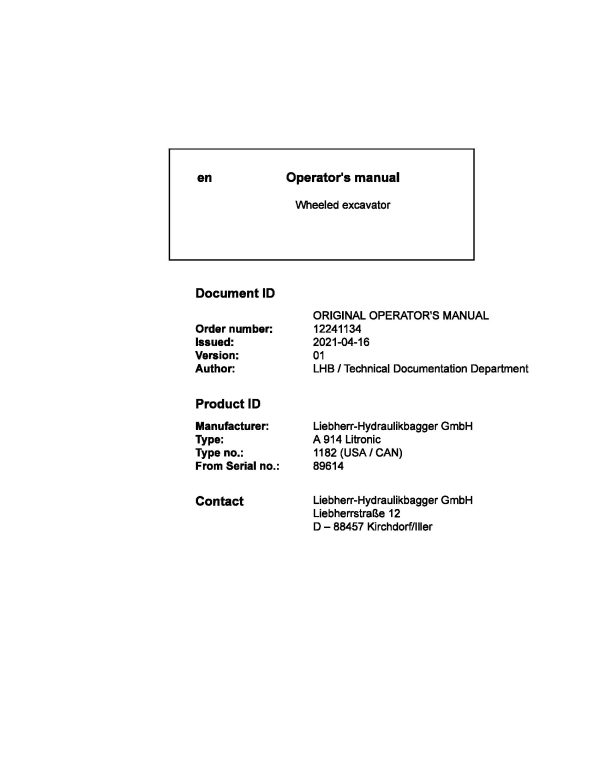 en Operator's manual

Wheeled excavator

Document ID

ORIGINAL OPERATOR'S MANUAL
Order number: 12241134
Issued: 2021-04-16
Version: 01
Author: LHB / Technical Documentation Department

Product ID

Manufacturer: Liebherr-Hydraulikbagger GmbH
Type: A 914 Litronic
Type no.: 1182 (USA / CAN)
From Serial no.: 89614

Contact
Liebherr-Hydraulikbagger GmbH
Liebherrstraße 12
D – 88457 Kirchdorf/Iller